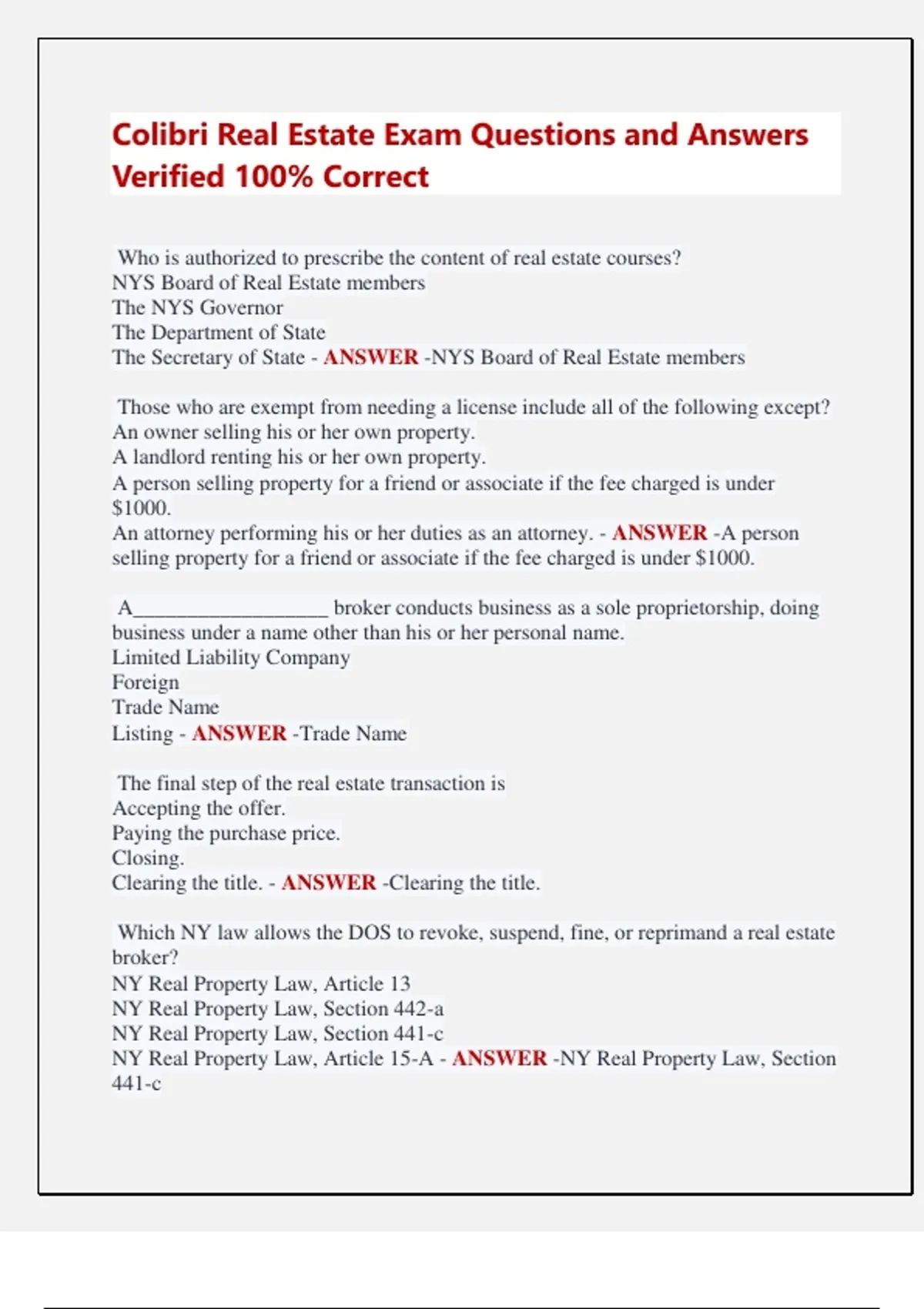 Colibri Real Estate Exam Questions and Answers Verified 100% Correct

Who is authorized to prescribe the content of real estate courses?
NYS Board of Real Estate members
The NYS Governor
The Department of State
The Secretary of State - ANSWER -NYS Board of Real Estate members

Those who are exempt from needing a license include all of the following except?
An owner selling his or her own property.
A landlord renting his or her own property.
A person selling property for a friend or associate if the fee charged is under $1000.
An attorney performing his or her duties as an attorney. - ANSWER -A person selling property for a friend or associate if the fee charged is under $1000.

A__________________ broker conducts business as a sole proprietorship, doing business under a name other than his or her personal name.
Limited Liability Company
Foreign
Trade Name
Listing - ANSWER -Trade Name

The final step of the real estate transaction is
Accepting the offer.
Paying the purchase price.
Closing.
Clearing the title. - ANSWER -Clearing the title.

Which NY law allows the DOS to revoke, suspend, fine, or reprimand a real estate broker?
NY Real Property Law, Article 13
NY Real Property Law, Section 442-a
NY Real Property Law, Section 441-c
NY Real Property Law, Article 15-A - ANSWER -NY Real Property Law, Section 441-c